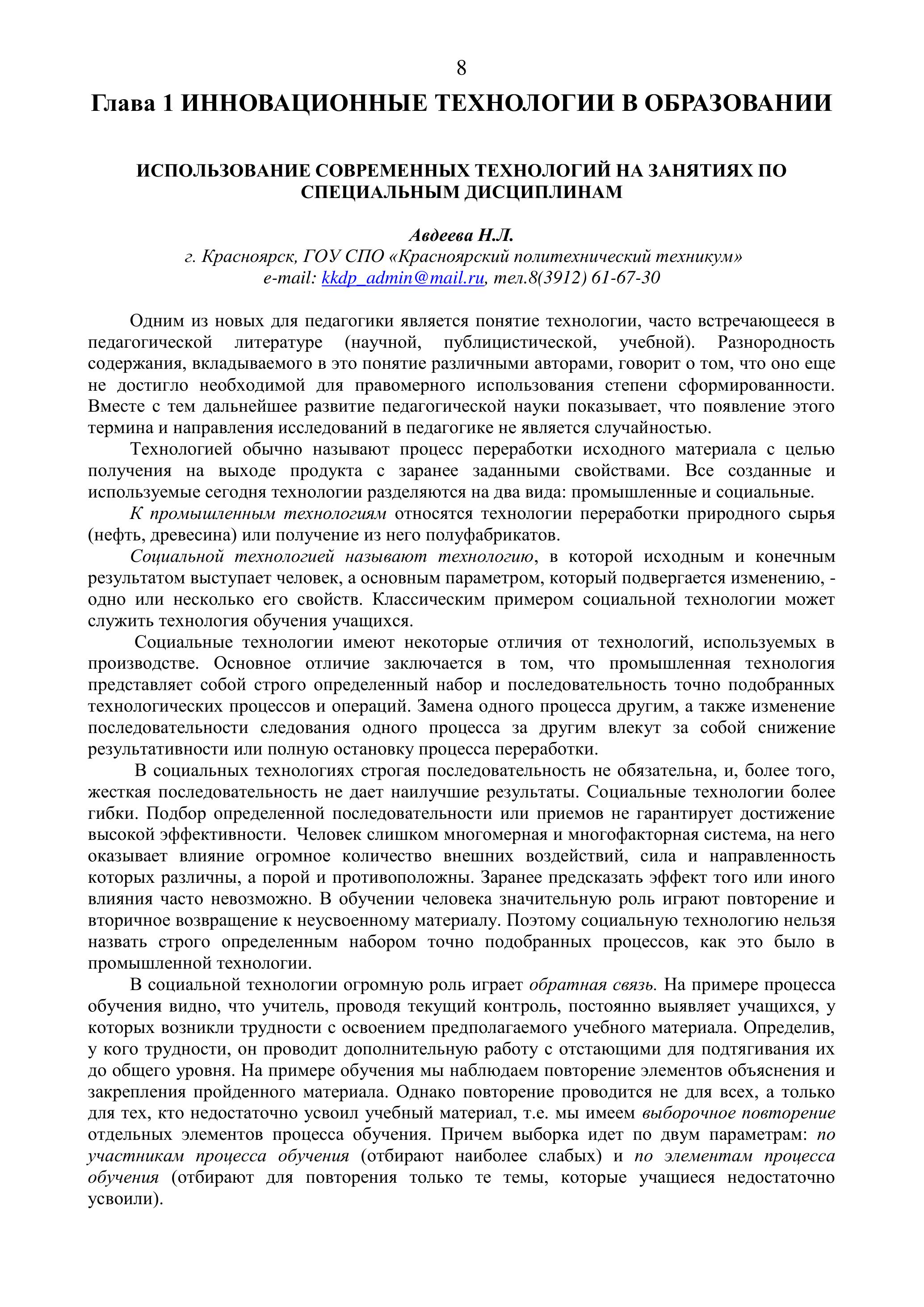 8

Глава 1 ИННОВАЦИОННЫЕ ТЕХНОЛОГИИ В ОБРАЗОВАНИИ

ИСПОЛЬЗОВАНИЕ СОВРЕМЕННЫХ ТЕХНОЛОГИЙ НА ЗАНЯТИЯХ ПО СПЕЦИАЛЬНЫМ ДИСЦИПЛИНАМ

Авдеева Н.Л.
г. Красноярск, ГОУ СПО «Красноярский политехнический техникум»
e-mail: kkdp_admin@mail.ru, тел.8(3912) 61-67-30

Одним из новых для педагогики является понятие технологии, часто встречающееся в педагогической литературе (научной, публицистической, учебной). Разнородность содержания, вкладываемого в это понятие различными авторами, говорит о том, что оно еще не достигло необходимой для правомерного использования степени сформированности. Вместе с тем дальнейшее развитие педагогической науки показывает, что появление этого термина и направления исследований в педагогике не является случайностью.

Технологией обычно называют процесс переработки исходного материала с целью получения на выходе продукта с заранее заданными свойствами. Все созданные и используемые сегодня технологии разделяются на два вида: промышленные и социальные.

К промышленным технологиям относятся технологии переработки природного сырья (нефть, древесина) или получение из него полуфабрикатов.

Социальной технологией называют технологию, в которой исходным и конечным результатом выступает человек, а основным параметром, который подвергается изменению, - одно или несколько его свойств. Классическим примером социальной технологии может служить технология обучения учащихся.

Социальные технологии имеют некоторые отличия от технологий, используемых в производстве. Основное отличие заключается в том, что промышленная технология представляет собой строго определенный набор и последовательность точно подобранных технологических процессов и операций. Замена одного процесса другим, а также изменение последовательности следования одного процесса за другим влекут за собой снижение результативности или полную остановку процесса переработки.

В социальных технологиях строгая последовательность не обязательна, и, более того, жесткая последовательность не дает наилучшие результаты. Социальные технологии более гибки. Подбор определенной последовательности или приемов не гарантирует достижение высокой эффективности. Человек слишком многомерная и многофакторная система, на него оказывает влияние огромное количество внешних воздействий, сила и направленность которых различны, а порой и противоположны. Заранее предсказать эффект того или иного влияния часто невозможно. В обучении человека значительную роль играют повторение и вторичное возвращение к неусвоенному материалу. Поэтому социальную технологию нельзя назвать строго определенным набором точно подобранных процессов, как это было в промышленной технологии.

В социальной технологии огромную роль играет обратная связь. На примере процесса обучения видно, что учитель, проводя текущий контроль, постоянно выявляет учащихся, у которых возникли трудности с освоением предполагаемого учебного материала. Определив, у кого трудности, он проводит дополнительную работу с отстающими для подтягивания их до общего уровня. На примере обучения мы наблюдаем повторение элементов объяснения и закрепления пройденного материала. Однако повторение проводится не для всех, а только для тех, кто недостаточно усвоил учебный материал, т.е. мы имеем выборочное повторение отдельных элементов процесса обучения. Причем выборка идет по двум параметрам: по участникам процесса обучения (отбирают наиболее слабых) и по элементам процесса обучения (отбирают для повторения только те темы, которые учащиеся недостаточно усвоили).